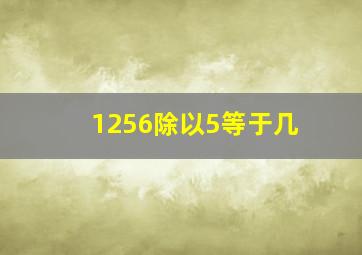 1256除以5等于几